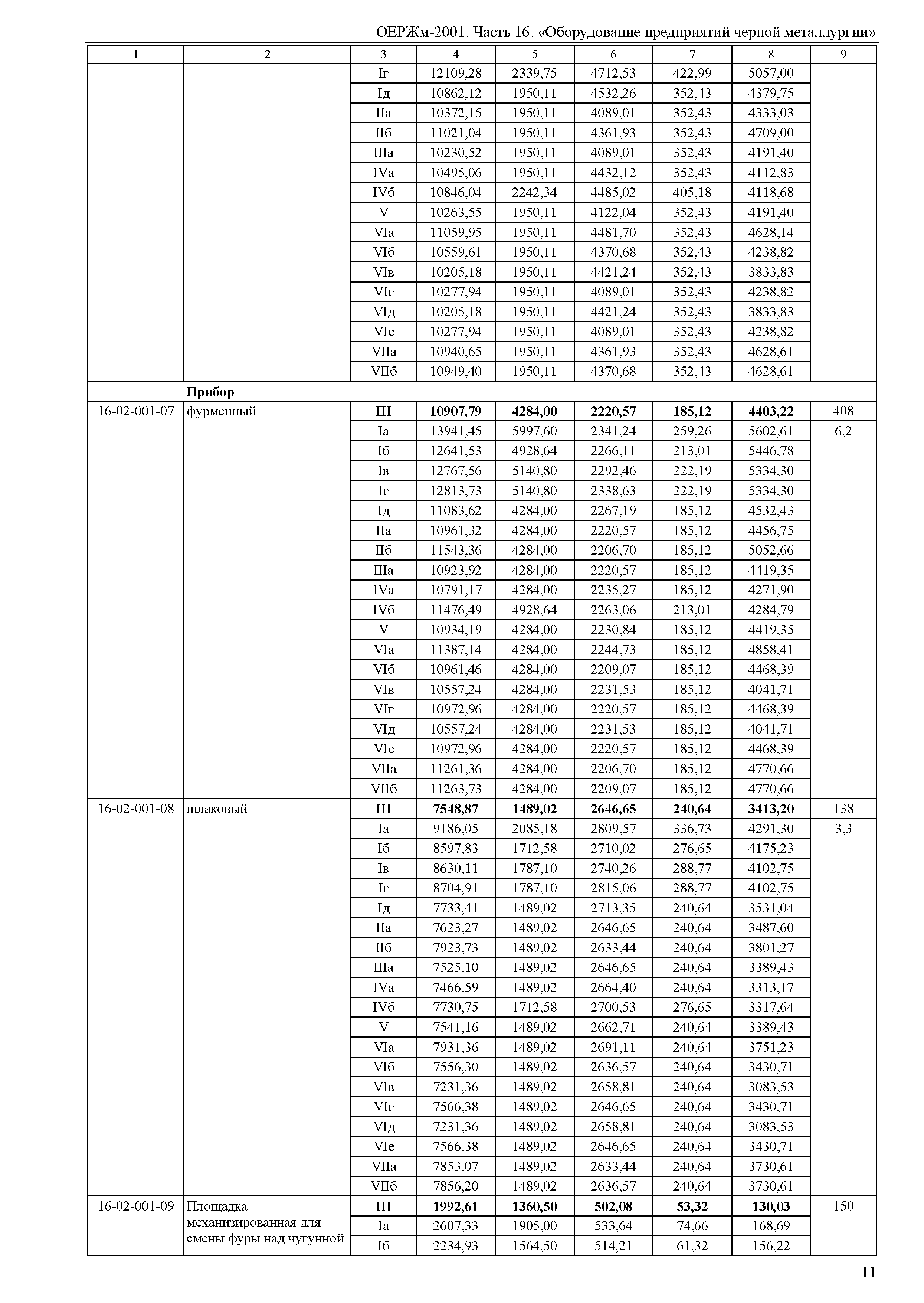 ОЕРЖм-2001. Часть 16. «Оборудование предприятий черной металлургии»

| 1 | 2 | 3 | 4 | 5 | 6 | 7 | 8 | 9 |
|---|---|---|---|---|---|---|---|---|
| | | Iг | 12109,28 | 2339,75 | 4712,53 | 422,99 | 5057,00 | |
| | | Iд | 10862,12 | 1950,11 | 4532,26 | 352,43 | 4379,75 | |
| | | IIа | 10372,15 | 1950,11 | 4089,01 | 352,43 | 4333,03 | |
| | | IIб | 11021,04 | 1950,11 | 4361,93 | 352,43 | 4709,00 | |
| | | IIIа | 10230,52 | 1950,11 | 4089,01 | 352,43 | 4191,40 | |
| | | IVа | 10495,06 | 1950,11 | 4432,12 | 352,43 | 4112,83 | |
| | | IVб | 10846,04 | 2242,34 | 4485,02 | 405,18 | 4118,68 | |
| | | V | 10263,55 | 1950,11 | 4122,04 | 352,43 | 4191,40 | |
| | | VIа | 11059,95 | 1950,11 | 4481,70 | 352,43 | 4628,14 | |
| | | VIб | 10559,61 | 1950,11 | 4370,68 | 352,43 | 4238,82 | |
| | | VIв | 10205,18 | 1950,11 | 4421,24 | 352,43 | 3833,83 | |
| | | VIг | 10277,94 | 1950,11 | 4089,01 | 352,43 | 4238,82 | |
| | | VIд | 10205,18 | 1950,11 | 4421,24 | 352,43 | 3833,83 | |
| | | VIе | 10277,94 | 1950,11 | 4089,01 | 352,43 | 4238,82 | |
| | | VIIа | 10940,65 | 1950,11 | 4361,93 | 352,43 | 4628,61 | |
| | | VIIб | 10949,40 | 1950,11 | 4370,68 | 352,43 | 4628,61 | |
| | **Прибор** | | | | | | | |
| 16-02-001-07 | фурменный | **III** | **10907,79** | **4284,00** | **2220,57** | **185,12** | **4403,22** | 408 |
| | | Iа | 13941,45 | 5997,60 | 2341,24 | 259,26 | 5602,61 | 6,2 |
| | | Iб | 12641,53 | 4928,64 | 2266,11 | 213,01 | 5446,78 | |
| | | Iв | 12767,56 | 5140,80 | 2292,46 | 222,19 | 5334,30 | |
| | | Iг | 12813,73 | 5140,80 | 2338,63 | 222,19 | 5334,30 | |
| | | Iд | 11083,62 | 4284,00 | 2267,19 | 185,12 | 4532,43 | |
| | | IIа | 10961,32 | 4284,00 | 2220,57 | 185,12 | 4456,75 | |
| | | IIб | 11543,36 | 4284,00 | 2206,70 | 185,12 | 5052,66 | |
| | | IIIа | 10923,92 | 4284,00 | 2220,57 | 185,12 | 4419,35 | |
| | | IVа | 10791,17 | 4284,00 | 2235,27 | 185,12 | 4271,90 | |
| | | IVб | 11476,49 | 4928,64 | 2263,06 | 213,01 | 4284,79 | |
| | | V | 10934,19 | 4284,00 | 2230,84 | 185,12 | 4419,35 | |
| | | VIа | 11387,14 | 4284,00 | 2244,73 | 185,12 | 4858,41 | |
| | | VIб | 10961,46 | 4284,00 | 2209,07 | 185,12 | 4468,39 | |
| | | VIв | 10557,24 | 4284,00 | 2231,53 | 185,12 | 4041,71 | |
| | | VIг | 10972,96 | 4284,00 | 2220,57 | 185,12 | 4468,39 | |
| | | VIд | 10557,24 | 4284,00 | 2231,53 | 185,12 | 4041,71 | |
| | | VIе | 10972,96 | 4284,00 | 2220,57 | 185,12 | 4468,39 | |
| | | VIIа | 11261,36 | 4284,00 | 2206,70 | 185,12 | 4770,66 | |
| | | VIIб | 11263,73 | 4284,00 | 2209,07 | 185,12 | 4770,66 | |
| 16-02-001-08 | шлаковый | **III** | **7548,87** | **1489,02** | **2646,65** | **240,64** | **3413,20** | 138 |
| | | Iа | 9186,05 | 2085,18 | 2809,57 | 336,73 | 4291,30 | 3,3 |
| | | Iб | 8597,83 | 1712,58 | 2710,02 | 276,65 | 4175,23 | |
| | | Iв | 8630,11 | 1787,10 | 2740,26 | 288,77 | 4102,75 | |
| | | Iг | 8704,91 | 1787,10 | 2815,06 | 288,77 | 4102,75 | |
| | | Iд | 7733,41 | 1489,02 | 2713,35 | 240,64 | 3531,04 | |
| | | IIа | 7623,27 | 1489,02 | 2646,65 | 240,64 | 3487,60 | |
| | | IIб | 7923,73 | 1489,02 | 2633,44 | 240,64 | 3801,27 | |
| | | IIIа | 7525,10 | 1489,02 | 2646,65 | 240,64 | 3389,43 | |
| | | IVа | 7466,59 | 1489,02 | 2664,40 | 240,64 | 3313,17 | |
| | | IVб | 7730,75 | 1712,58 | 2700,53 | 276,65 | 3317,64 | |
| | | V | 7541,16 | 1489,02 | 2662,71 | 240,64 | 3389,43 | |
| | | VIа | 7931,36 | 1489,02 | 2691,11 | 240,64 | 3751,23 | |
| | | VIб | 7556,30 | 1489,02 | 2636,57 | 240,64 | 3430,71 | |
| | | VIв | 7231,36 | 1489,02 | 2658,81 | 240,64 | 3083,53 | |
| | | VIг | 7566,38 | 1489,02 | 2646,65 | 240,64 | 3430,71 | |
| | | VIд | 7231,36 | 1489,02 | 2658,81 | 240,64 | 3083,53 | |
| | | VIе | 7566,38 | 1489,02 | 2646,65 | 240,64 | 3430,71 | |
| | | VIIа | 7853,07 | 1489,02 | 2633,44 | 240,64 | 3730,61 | |
| | | VIIб | 7856,20 | 1489,02 | 2636,57 | 240,64 | 3730,61 | |
| 16-02-001-09 | Площадка механизированная для смены фуры над чугунной | **III** | **1992,61** | **1360,50** | **502,08** | **53,32** | **130,03** | 150 |
| | | Iа | 2607,33 | 1905,00 | 533,64 | 74,66 | 168,69 | |
| | | Iб | 2234,93 | 1564,50 | 514,21 | 61,32 | 156,22 | |

11